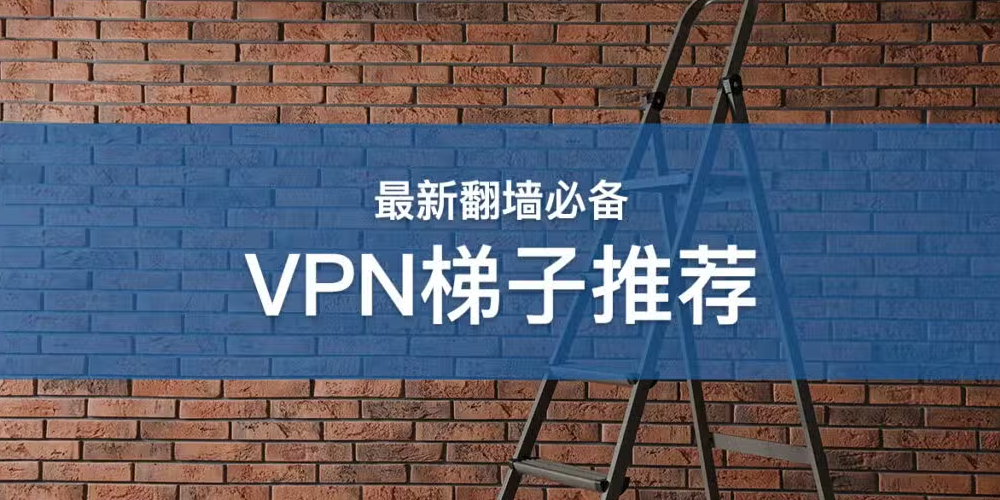 最新翻墙必备

VPN梯子推荐